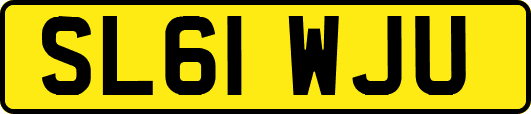 SL61 WJU